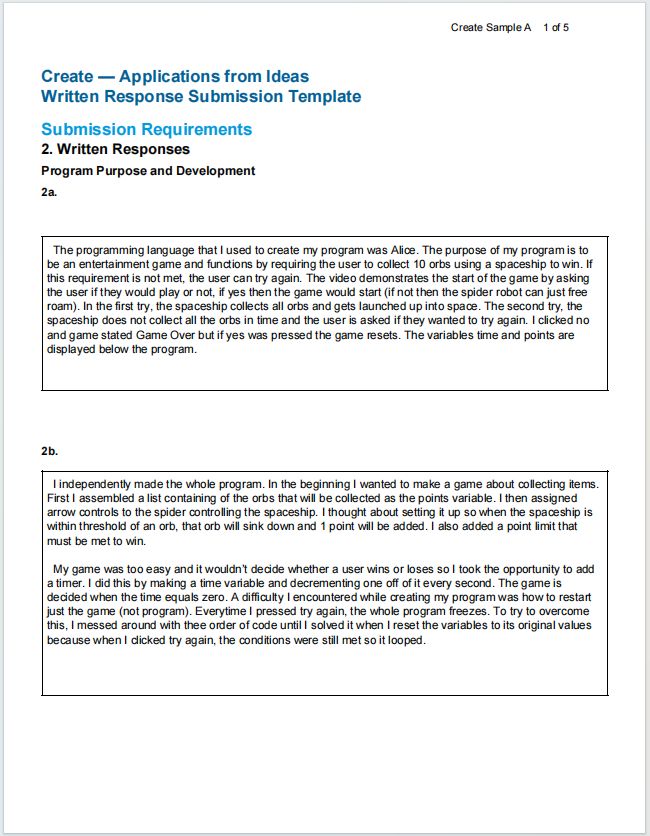 Create Sample A 1 of 5

Create — Applications from Ideas
Written Response Submission Template

Submission Requirements

2. Written Responses

Program Purpose and Development

2a.

The programming language that I used to create my program was Alice. The purpose of my program is to be an entertainment game and functions by requiring the user to collect 10 orbs using a spaceship to win. If this requirement is not met, the user can try again. The video demonstrates the start of the game by asking the user if they would play or not, if yes then the game would start (if not then the spider robot can just free roam). In the first try, the spaceship collects all orbs and gets launched up into space. The second try, the spaceship does not collect all the orbs in time and the user is asked if they wanted to try again. I clicked no and game stated Game Over but if yes was pressed the game resets. The variables time and points are displayed below the program.

2b.

I independently made the whole program. In the beginning I wanted to make a game about collecting items. First I assembled a list containing of the orbs that will be collected as the points variable. I then assigned arrow controls to the spider controlling the spaceship. I thought about setting it up so when the spaceship is within threshold of an orb, that orb will sink down and 1 point will be added. I also added a point limit that must be met to win.

My game was too easy and it wouldn't decide whether a user wins or loses so I took the opportunity to add a timer. I did this by making a time variable and decrementing one off of it every second. The game is decided when the time equals zero. A difficulty I encountered while creating my program was how to restart just the game (not program). Everytime I pressed try again, the whole program freezes. To try to overcome this, I messed around with thee order of code until I solved it when I reset the variables to its original values because when I clicked try again, the conditions were still met so it looped.